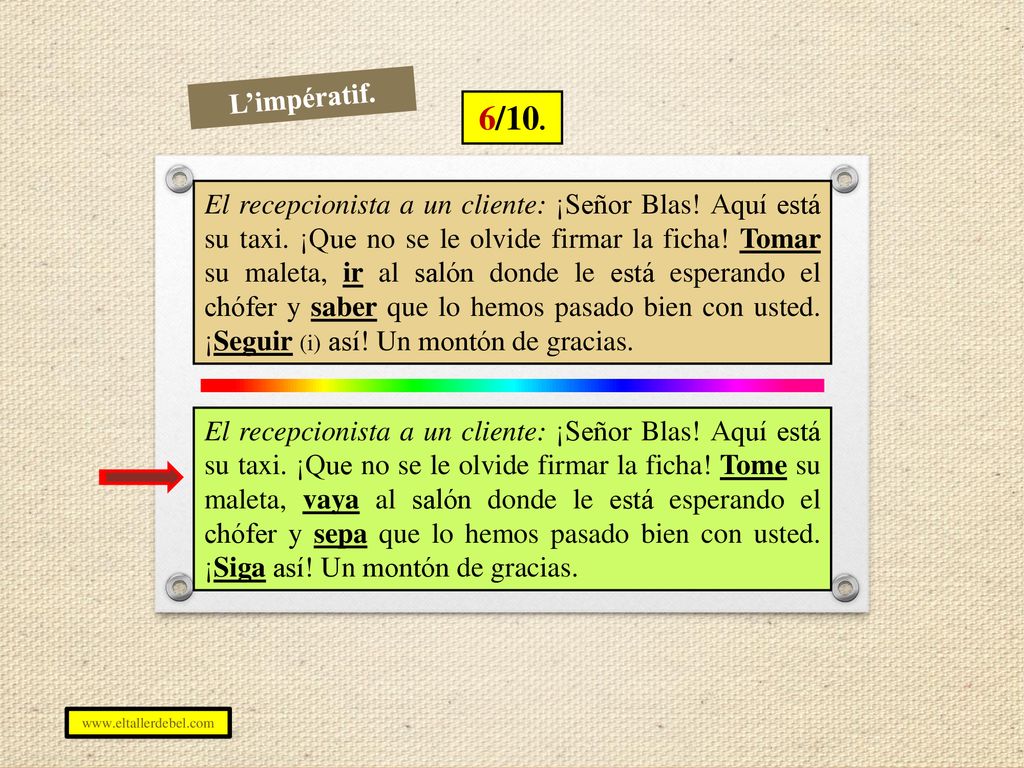 L’impératif.

6/10.

El recepcionista a un cliente: ¡Señor Blas! Aquí está su taxi. ¡Que no se le olvide firmar la ficha! Tomar su maleta, ir al salón donde le está esperando el chófer y saber que lo hemos pasado bien con usted. ¡Seguir (i) así! Un montón de gracias.

El recepcionista a un cliente: ¡Señor Blas! Aquí está su taxi. ¡Que no se le olvide firmar la ficha! Tome su maleta, vaya al salón donde le está esperando el chófer y sepa que lo hemos pasado bien con usted. ¡Siga así! Un montón de gracias.

www.eltallerdebel.com